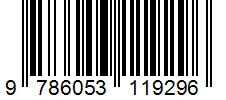 9 786053 119296